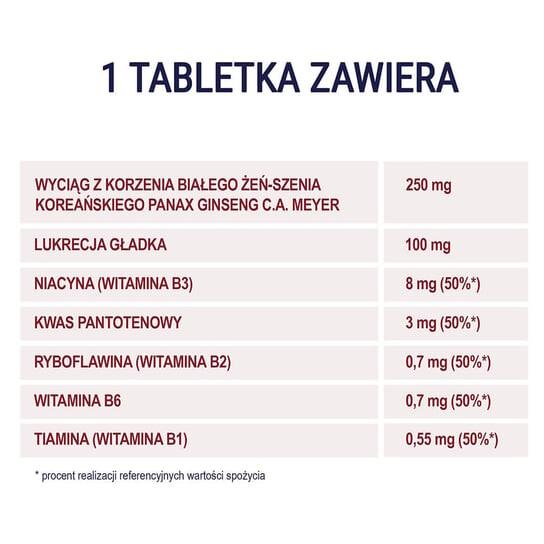 1 TABLETKA ZAWIERA

| | |
|---|---|
| WYCIĄG Z KORZENIA BIAŁEGO ŻEŃ-SZENIA KOREAŃSKIEGO PANAX GINSENG C.A. MEYER | 250 mg |
| LUKRECJA GŁADKA | 100 mg |
| NIACYNA (WITAMINA B3) | 8 mg (50%*) |
| KWAS PANTOTENOWY | 3 mg (50%*) |
| RYBOFLAWINA (WITAMINA B2) | 0,7 mg (50%*) |
| WITAMINA B6 | 0,7 mg (50%*) |
| TIAMINA (WITAMINA B1) | 0,55 mg (50%*) |

* procent realizacji referencyjnych wartości spożycia